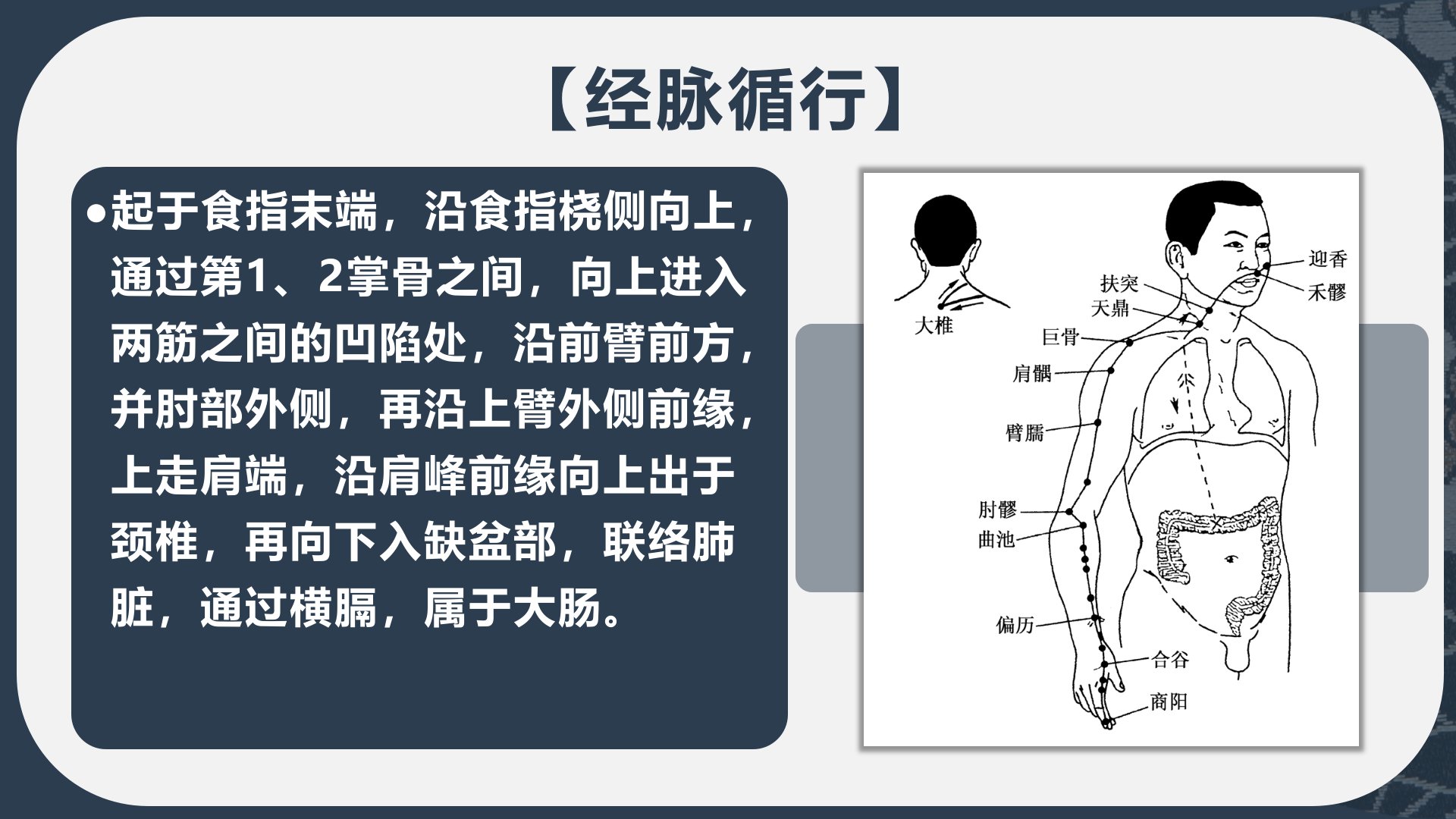 【经脉循行】

• 起于食指末端，沿食指桡侧向上，通过第1、2掌骨之间，向上进入两筋之间的凹陷处，沿前臂前方，并肘部外侧，再沿上臂外侧前缘，上走肩端，沿肩峰前缘向上出于颈椎，再向下入缺盆部，联络肺脏，通过横膈，属于大肠。

大椎
迎香
禾髎
扶突
天鼎
巨骨
肩髃
臂臑
肘髎
曲池
偏历
合谷
商阳